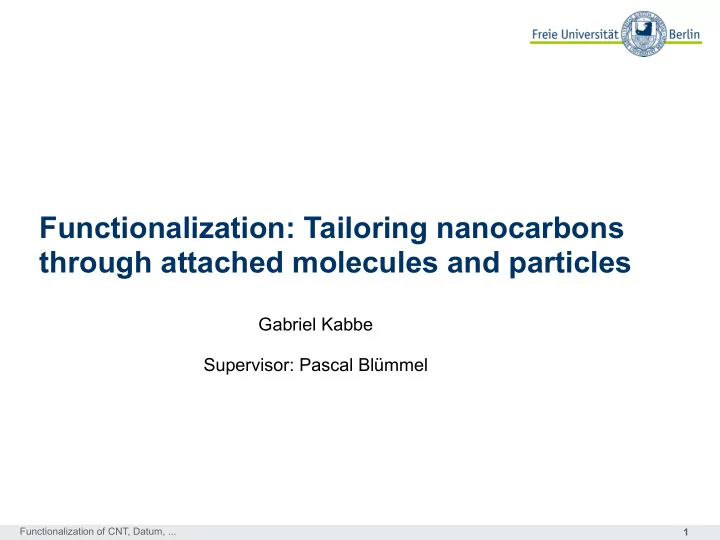 Freie Universität Berlin

Functionalization: Tailoring nanocarbons through attached molecules and particles

Gabriel Kabbe

Supervisor: Pascal Blümmel

Functionalization of CNT, Datum, ...

1